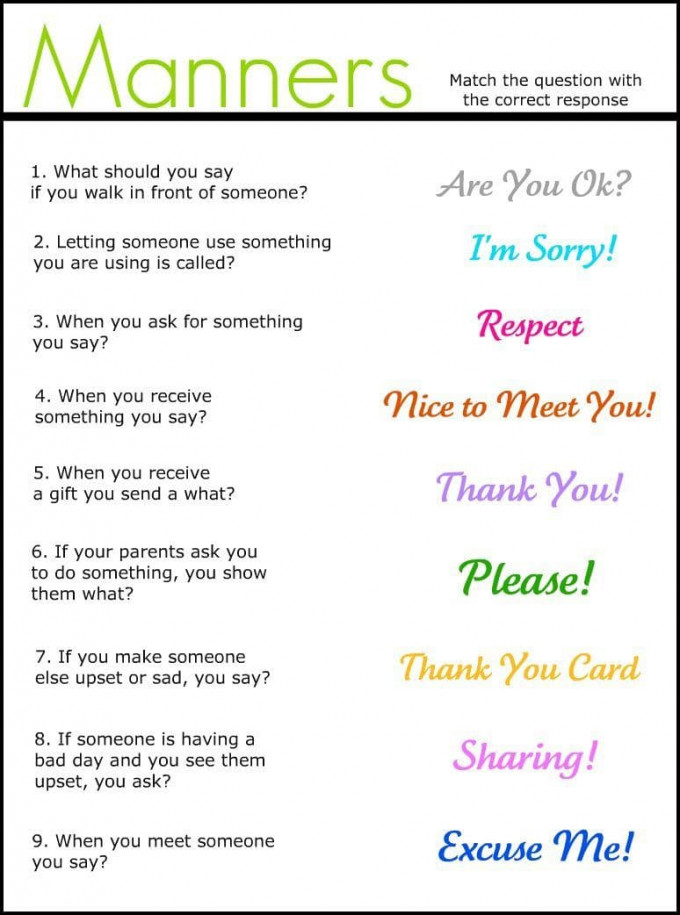 Manners

Match the question with the correct response

1. What should you say if you walk in front of someone?

2. Letting someone use something you are using is called?

3. When you ask for something you say?

4. When you receive something you say?

5. When you receive a gift you send a what?

6. If your parents ask you to do something, you show them what?

7. If you make someone else upset or sad, you say?

8. If someone is having a bad day and you see them upset, you ask?

9. When you meet someone you say?

Are You Ok?

I'm Sorry!

Respect

Nice to Meet You!

Thank You!

Please!

Thank You Card

Sharing!

Excuse Me!